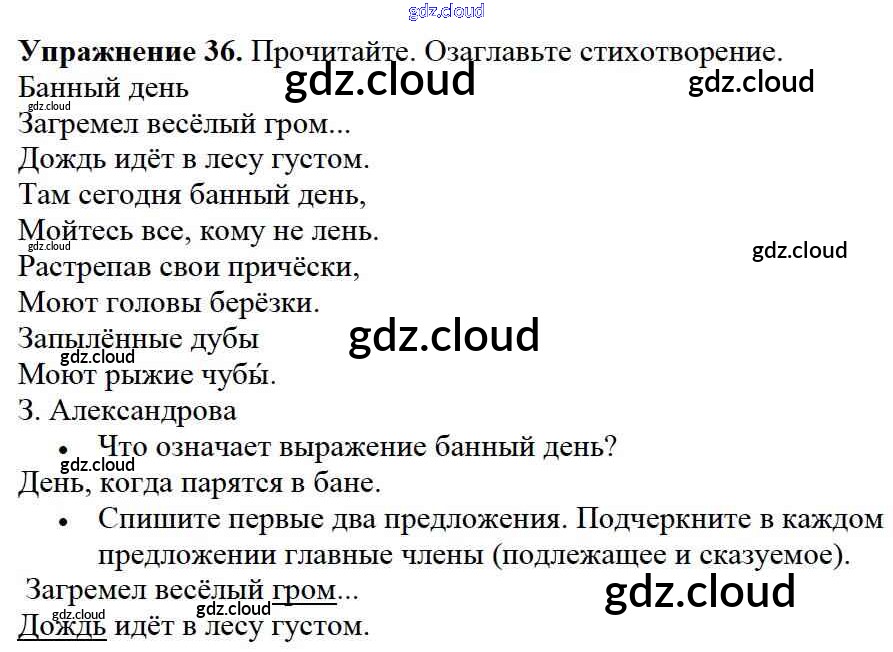 Упражнение 36. Прочитайте. Озаглавьте стихотворение.

Банный день

Загремел весёлый гром...
Дождь идёт в лесу густом.
Там сегодня банный день,
Мойтесь все, кому не лень.
Растрепав свои причёски,
Моют головы берёзки.
Запылённые дубы
Моют рыжие чубы́.

З. Александрова

• Что означает выражение банный день?

День, когда парятся в бане.

• Спишите первые два предложения. Подчеркните в каждом предложении главные члены (подлежащее и сказуемое).

Загремел весёлый гром...
Дождь идёт в лесу густом.

gdz.cloud